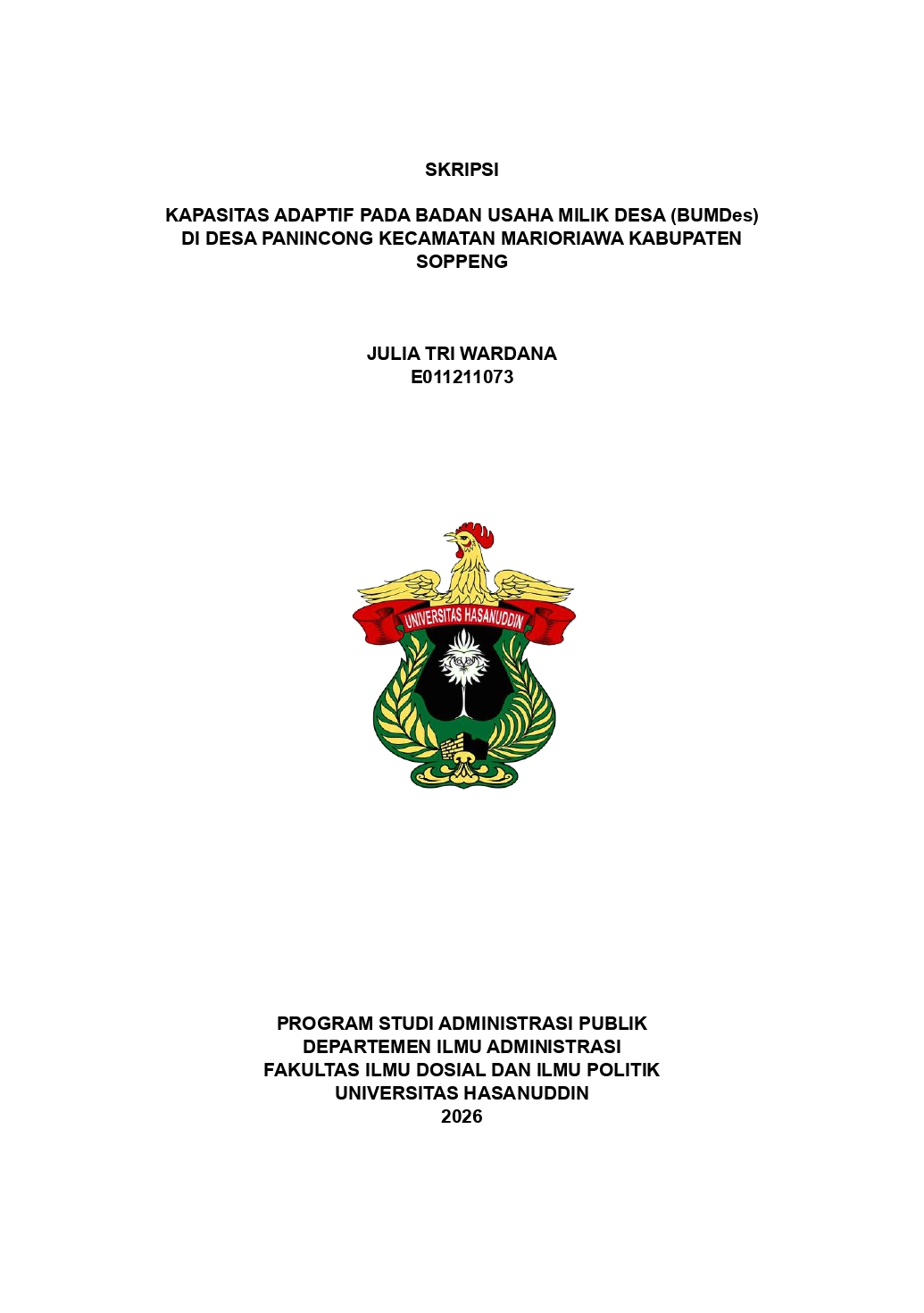 SKRIPSI

KAPASITAS ADAPTIF PADA BADAN USAHA MILIK DESA (BUMDes) DI DESA PANINCONG KECAMATAN MARIORIAWA KABUPATEN SOPPENG

JULIA TRI WARDANA
E011211073

UNIVERSITAS HASANUDDIN

PROGRAM STUDI ADMINISTRASI PUBLIK
DEPARTEMEN ILMU ADMINISTRASI
FAKULTAS ILMU DOSIAL DAN ILMU POLITIK
UNIVERSITAS HASANUDDIN
2026